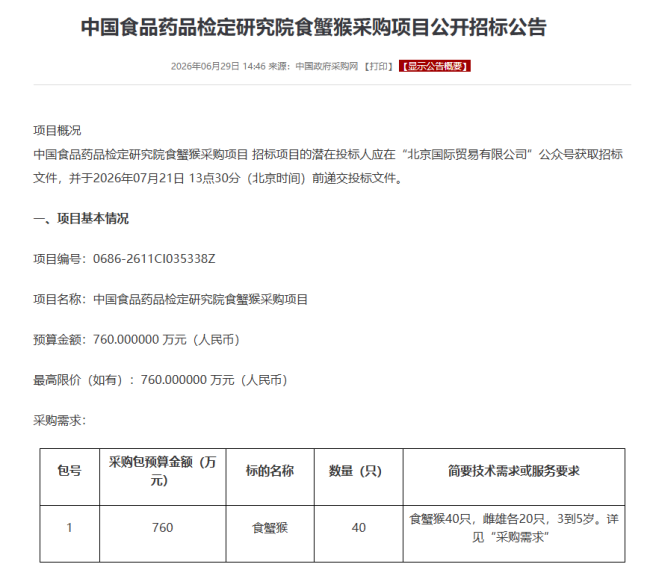 中国食品药品检定研究院食蟹猴采购项目公开招标公告

2026年06月29日 14:46 来源：中国政府采购网 【打印】 【显示公告概要】

项目概况

中国食品药品检定研究院食蟹猴采购项目 招标项目的潜在投标人应在“北京国际贸易有限公司”公众号获取招标文件，并于2026年07月21日 13点30分（北京时间）前递交投标文件。

一、项目基本情况

项目编号：0686-2611CI035338Z

项目名称：中国食品药品检定研究院食蟹猴采购项目

预算金额：760.000000 万元（人民币）

最高限价（如有）：760.000000 万元（人民币）

采购需求：

| 包号 | 采购包预算金额（万元） | 标的名称 | 数量（只） | 简要技术需求或服务要求 |
|---|---|---|---|---|
| 1 | 760 | 食蟹猴 | 40 | 食蟹猴40只，雌雄各20只，3到5岁。详见“采购需求” |